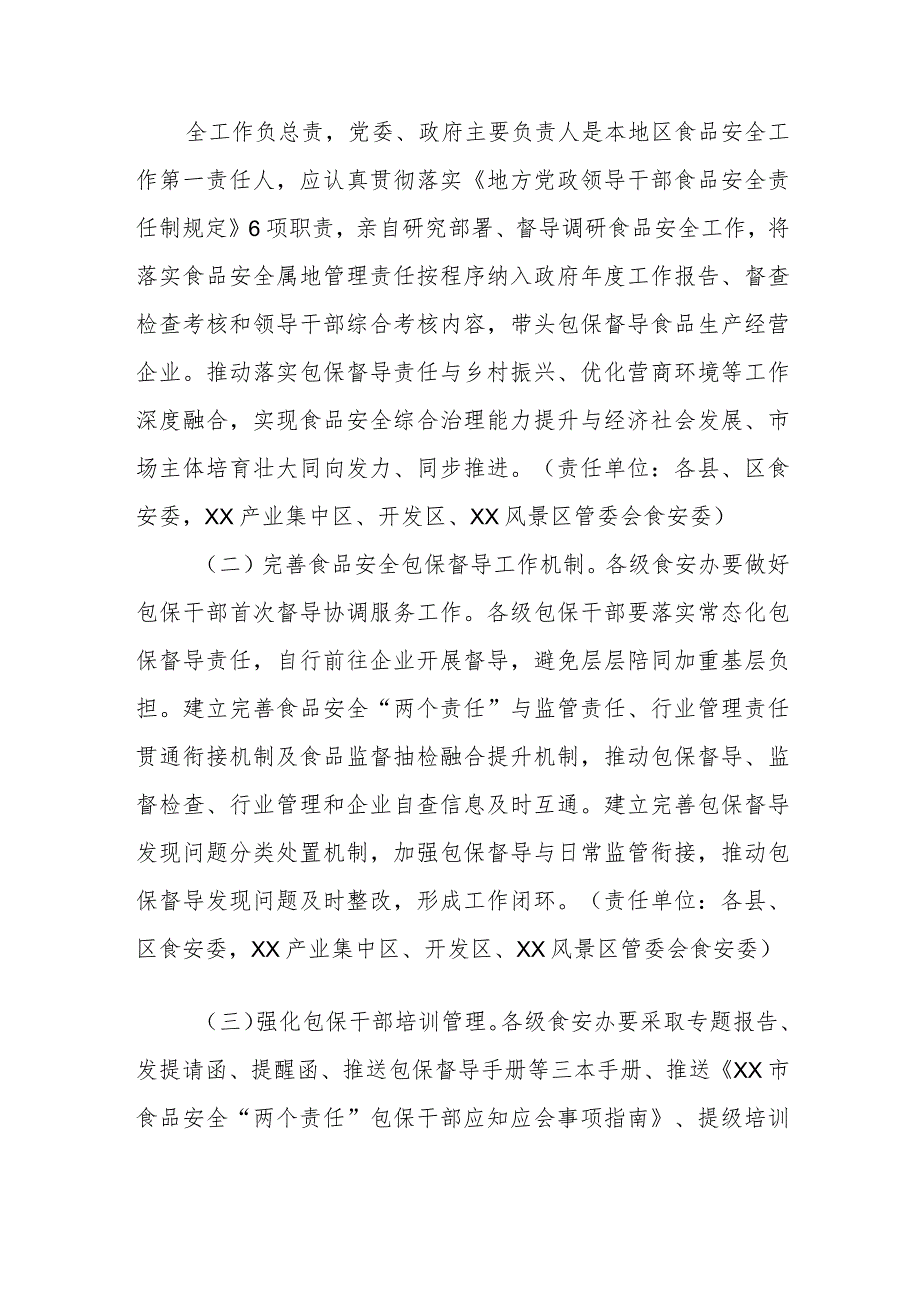 全工作负总责，党委、政府主要负责人是本地区食品安全工作第一责任人，应认真贯彻落实《地方党政领导干部食品安全责任制规定》6项职责，亲自研究部署、督导调研食品安全工作，将落实食品安全属地管理责任按程序纳入政府年度工作报告、督查检查考核和领导干部综合考核内容，带头包保督导食品生产经营企业。推动落实包保督导责任与乡村振兴、优化营商环境等工作深度融合，实现食品安全综合治理能力提升与经济社会发展、市场主体培育壮大同向发力、同步推进。（责任单位：各县、区食安委，XX产业集中区、开发区、XX风景区管委会食安委）

（二）完善食品安全包保督导工作机制。各级食安办要做好包保干部首次督导协调服务工作。各级包保干部要落实常态化包保督导责任，自行前往企业开展督导，避免层层陪同加重基层负担。建立完善食品安全“两个责任”与监管责任、行业管理责任贯通衔接机制及食品监督抽检融合提升机制，推动包保督导、监督检查、行业管理和企业自查信息及时互通。建立完善包保督导发现问题分类处置机制，加强包保督导与日常监管衔接，推动包保督导发现问题及时整改，形成工作闭环。（责任单位：各县、区食安委，XX产业集中区、开发区、XX风景区管委会食安委）

（三）强化包保干部培训管理。各级食安办要采取专题报告、发提请函、提醒函、推送包保督导手册等三本手册、推送《XX市食品安全“两个责任”包保干部应知应会事项指南》、提级培训